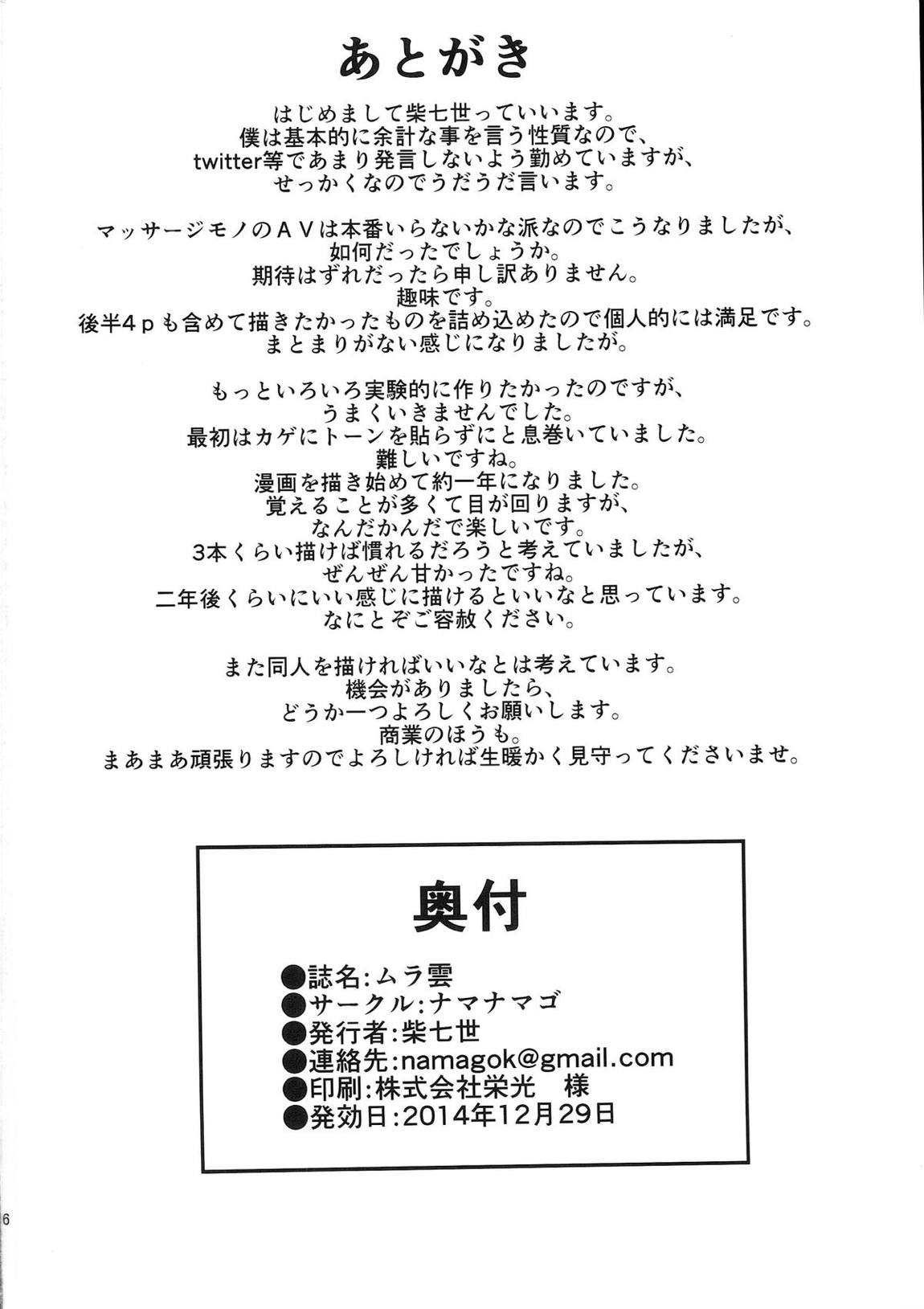 あとがき

はじめまして柴七世っていいます。
僕は基本的に余計な事を言う性質なので、
twitter等であまり発言しないよう勤めていますが、
せっかくなのでうだうだ言います。

マッサージモノのＡＶは本番いらないかな派なのでこうなりましたが、
如何だったでしょうか。
期待はずれだったら申し訳ありません。
趣味です。
後半４ｐも含めて描きたかったものを詰め込めたので個人的には満足です。
まとまりがない感じになりましたが。

もっといろいろ実験的に作りたかったのですが、
うまくいきませんでした。
最初はカゲにトーンを貼らずにと息巻いていました。
難しいですね。
漫画を描き始めて約一年になりました。
覚えることが多くて目が回りますが、
なんだかんだで楽しいです。
3本くらい描けば慣れるだろうと考えていましたが、
ぜんぜん甘かったですね。
二年後くらいにいい感じに描けるといいなと思っています。
なにとぞご容赦ください。

また同人を描ければいいなとは考えています。
機会がありましたら、
どうか一つよろしくお願いします。
商業のほうも。
まあまあ頑張りますのでよろしければ生暖かく見守ってくださいませ。

奥付

●誌名:ムラ雲
●サークル:ナマナマゴ
●発行者:柴七世
●連絡先:namagok@gmail.com
●印刷:株式会社栄光　様
●発効日:2014年12月29日

6